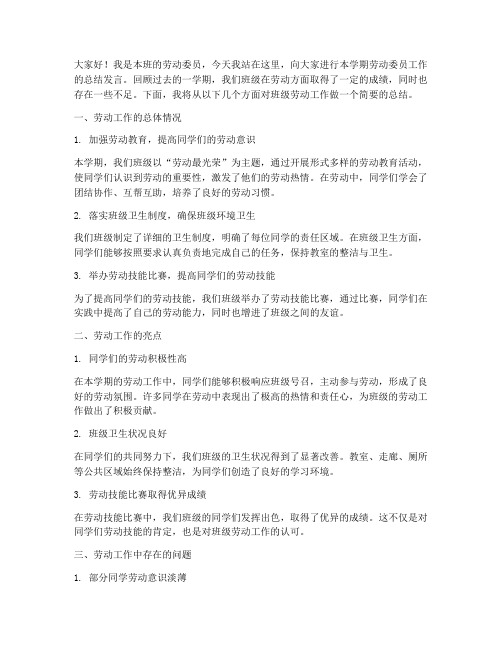 大家好！我是本班的劳动委员，今天我站在这里，向大家进行本学期劳动委员工作的总结发言。回顾过去的一学期，我们班级在劳动方面取得了一定的成绩，同时也存在一些不足。下面，我将从以下几个方面对班级劳动工作做一个简要的总结。

一、劳动工作的总体情况

1. 加强劳动教育，提高同学们的劳动意识

本学期，我们班级以“劳动最光荣”为主题，通过开展形式多样的劳动教育活动，使同学们认识到劳动的重要性，激发了他们的劳动热情。在劳动中，同学们学会了团结协作、互帮互助，培养了良好的劳动习惯。

2. 落实班级卫生制度，确保班级环境卫生

我们班级制定了详细的卫生制度，明确了每位同学的责任区域。在班级卫生方面，同学们能够按照要求认真负责地完成自己的任务，保持教室的整洁与卫生。

3. 举办劳动技能比赛，提高同学们的劳动技能

为了提高同学们的劳动技能，我们班级举办了劳动技能比赛，通过比赛，同学们在实践中提高了自己的劳动能力，同时也增进了班级之间的友谊。

二、劳动工作的亮点

1. 同学们的劳动积极性高

在本学期的劳动工作中，同学们能够积极响应班级号召，主动参与劳动，形成了良好的劳动氛围。许多同学在劳动中表现出了极高的热情和责任心，为班级的劳动工作做出了积极贡献。

2. 班级卫生状况良好

在同学们的共同努力下，我们班级的卫生状况得到了显著改善。教室、走廊、厕所等公共区域始终保持整洁，为同学们创造了良好的学习环境。

3. 劳动技能比赛取得优异成绩

在劳动技能比赛中，我们班级的同学们发挥出色，取得了优异的成绩。这不仅是对同学们劳动技能的肯定，也是对班级劳动工作的认可。

三、劳动工作中存在的问题

1. 部分同学劳动意识淡薄